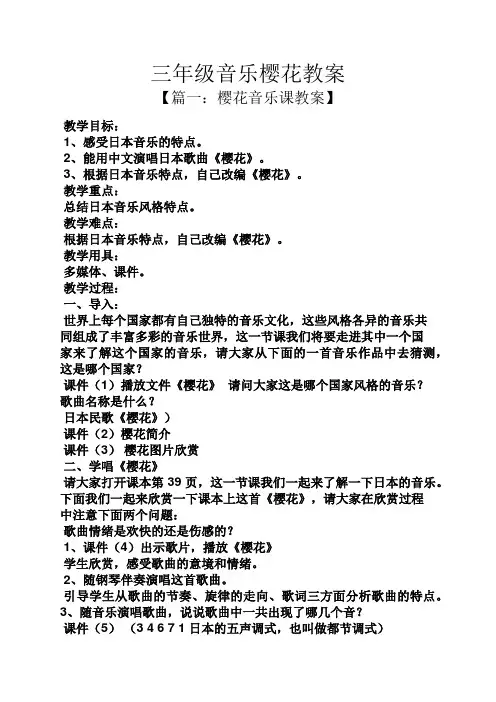 三年级音乐樱花教案

【篇一：樱花音乐课教案】

教学目标：
1、感受日本音乐的特点。
2、能用中文演唱日本歌曲《樱花》。
3、根据日本音乐特点，自己改编《樱花》。
教学重点：
总结日本音乐风格特点。
教学难点：
根据日本音乐特点，自己改编《樱花》。
教学用具：
多媒体、课件。
教学过程：
一、导入：
世界上每个国家都有自己独特的音乐文化，这些风格各异的音乐共同组成了丰富多彩的音乐世界，这一节课我们将要走进其中一个国家来了解这个国家的音乐，请大家从下面的一首音乐作品中去猜测，这是哪个国家？
课件（1）播放文件《樱花》 请问大家这是哪个国家风格的音乐？歌曲名称是什么？
日本民歌《樱花》）
课件（2）樱花简介
课件（3） 樱花图片欣赏
二、学唱《樱花》
请大家打开课本第 39 页，这一节课我们一起来了解一下日本的音乐。下面我们一起来欣赏一下课本上这首《樱花》，请大家在欣赏过程中注意下面两个问题：
歌曲情绪是欢快的还是伤感的？
1、课件（4）出示歌片，播放《樱花》
学生欣赏，感受歌曲的意境和情绪。
2、随钢琴伴奏演唱这首歌曲。
引导学生从歌曲的节奏、旋律的走向、歌词三方面分析歌曲的特点。
3、随音乐演唱歌曲，说说歌曲中一共出现了哪几个音？
课件（5） （3 4 6 7 1 日本的五声调式，也叫做都节调式）